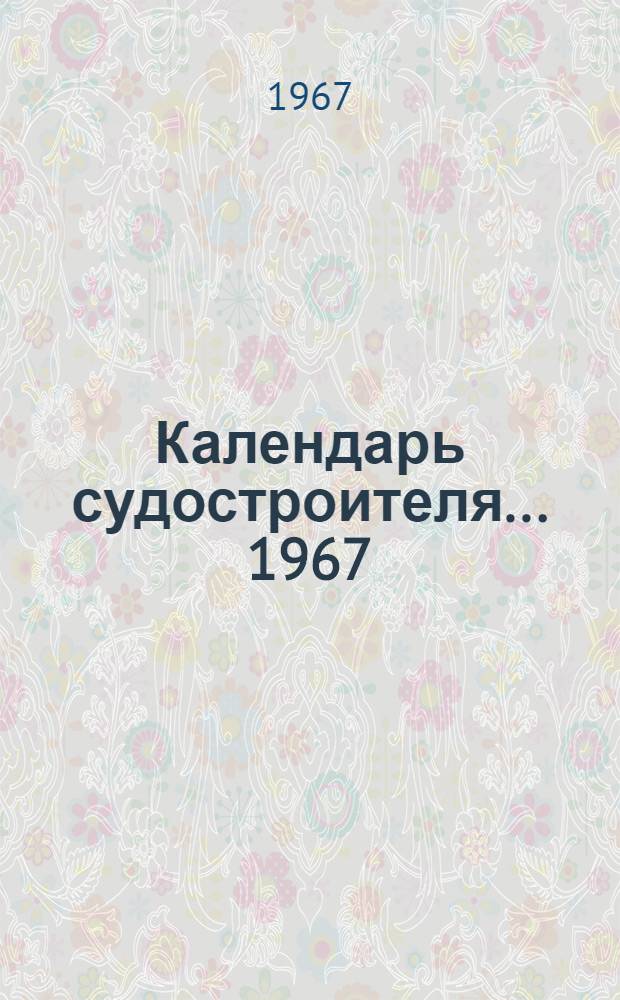 1967

Календарь судостроителя... 1967